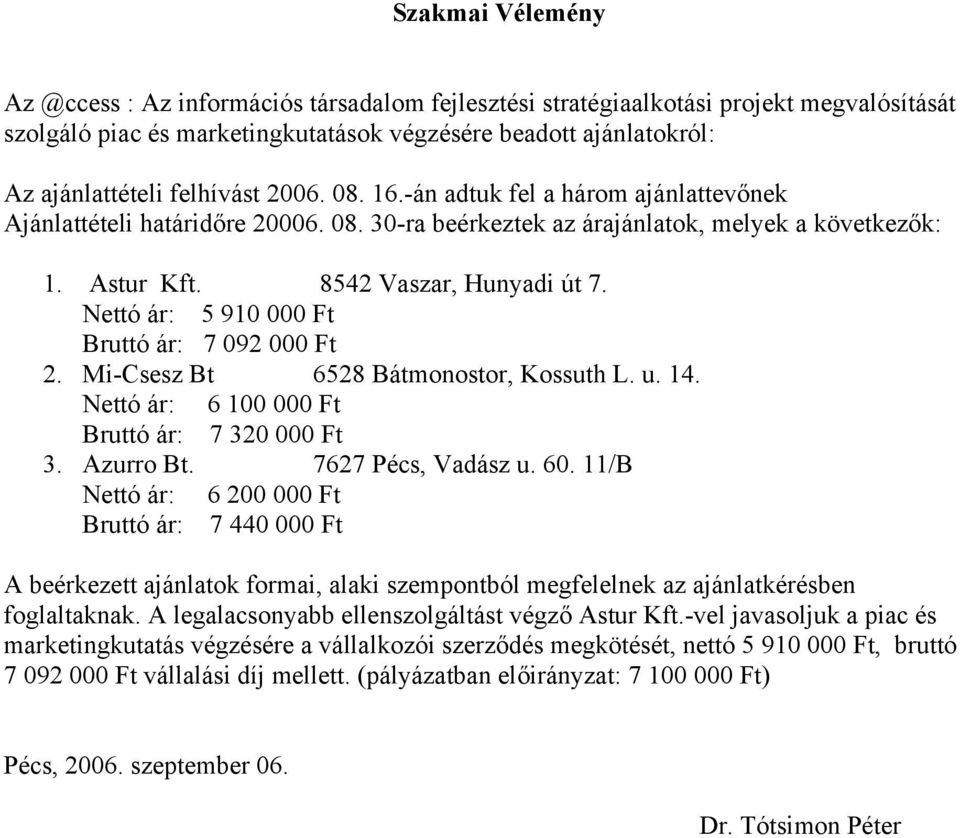 Szakmai Vélemény

Az @ccess : Az információs társadalom fejlesztési stratégiaalkotási projekt megvalósítását szolgáló piac és marketingkutatások végzésére beadott ajánlatokról:

Az ajánlattételi felhívást 2006. 08. 16.-án adtuk fel a három ajánlattevőnek Ajánlattételi határidőre 20006. 08. 30-ra beérkeztek az árajánlatok, melyek a következők:

1. Astur Kft. 8542 Vaszar, Hunyadi út 7.
Nettó ár: 5 910 000 Ft
Bruttó ár: 7 092 000 Ft
2. Mi-Csesz Bt 6528 Bátmonostor, Kossuth L. u. 14.
Nettó ár: 6 100 000 Ft
Bruttó ár: 7 320 000 Ft
3. Azurro Bt. 7627 Pécs, Vadász u. 60. 11/B
Nettó ár: 6 200 000 Ft
Bruttó ár: 7 440 000 Ft

A beérkezett ajánlatok formai, alaki szempontból megfelelnek az ajánlatkérésben foglaltaknak. A legalacsonyabb ellenszolgáltást végző Astur Kft.-vel javasoljuk a piac és marketingkutatás végzésére a vállalkozói szerződés megkötését, nettó 5 910 000 Ft, bruttó 7 092 000 Ft vállalási díj mellett. (pályázatban előirányzat: 7 100 000 Ft)

Pécs, 2006. szeptember 06.

Dr. Tótsimon Péter